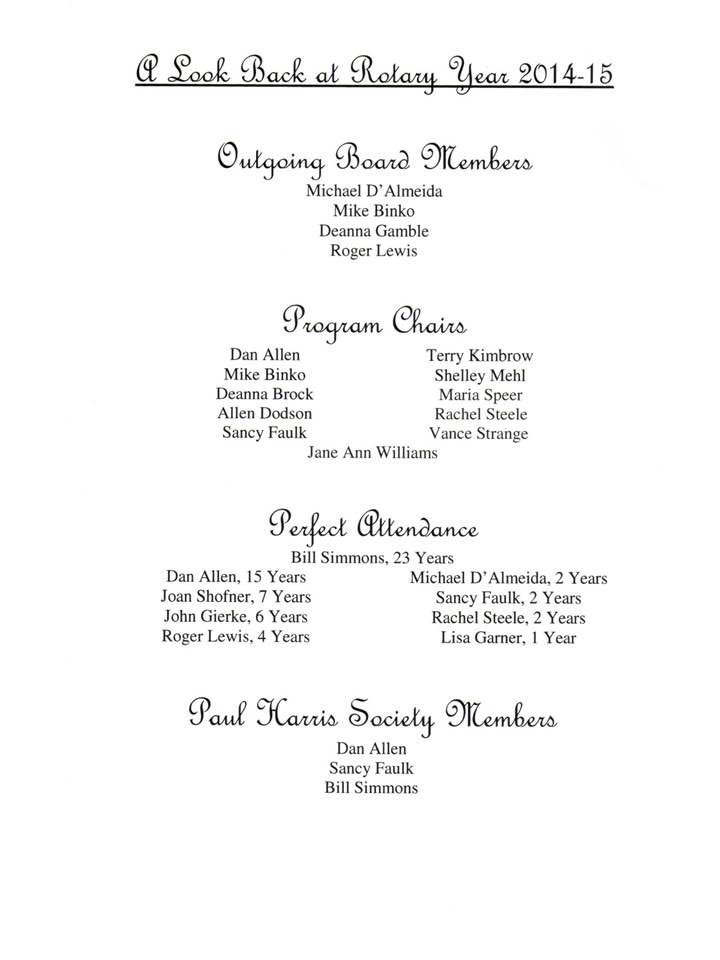 A Look Back at Rotary Year 2014-15

Outgoing Board Members
Michael D'Almeida
Mike Binko
Deanna Gamble
Roger Lewis

Program Chairs
Dan Allen
Mike Binko
Deanna Brock
Allen Dodson
Sancy Faulk

Terry Kimbrow
Shelley Mehl
Maria Speer
Rachel Steele
Vance Strange

Jane Ann Williams

Perfect Attendance
Bill Simmons, 23 Years
Dan Allen, 15 Years
Joan Shofner, 7 Years
John Gierke, 6 Years
Roger Lewis, 4 Years

Michael D'Almeida, 2 Years
Sancy Faulk, 2 Years
Rachel Steele, 2 Years
Lisa Garner, 1 Year

Paul Harris Society Members
Dan Allen
Sancy Faulk
Bill Simmons